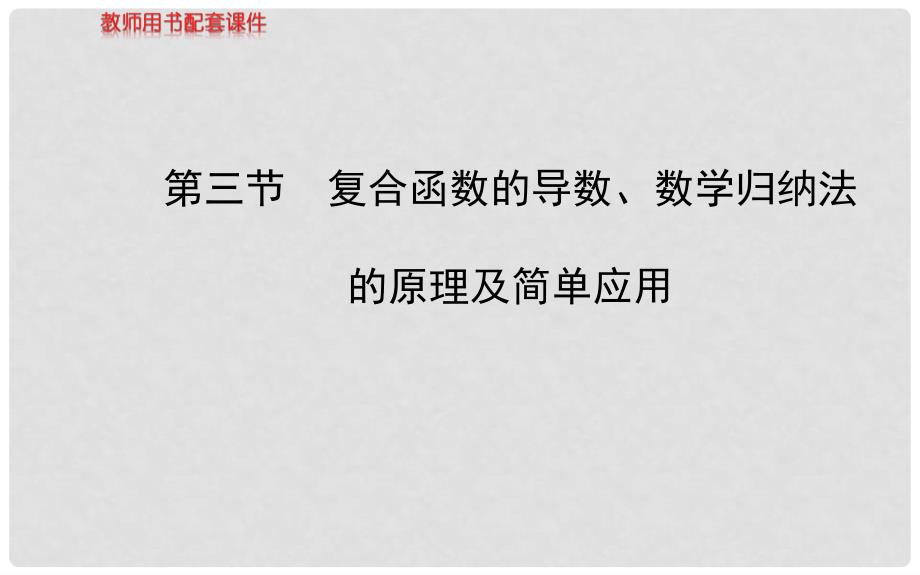 教师用书配套课件

第三节　复合函数的导数、数学归纳法的原理及简单应用